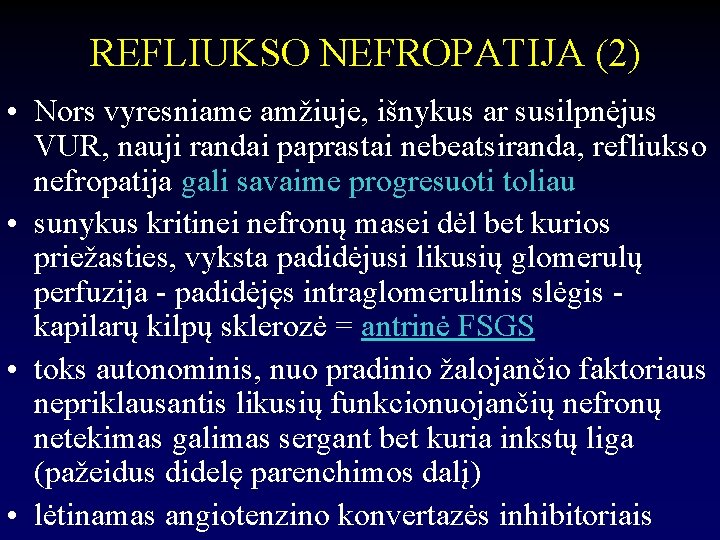 REFLIUKSO NEFROPATIJA (2)

• Nors vyresniame amžiuje, išnykus ar susilpnėjus VUR, nauji randai paprastai nebeatsiranda, refliukso nefropatija gali savaime progresuoti toliau

• sunykus kritinei nefronų masei dėl bet kurios priežasties, vyksta padidėjusi likusių glomerulų perfuzija - padidėjęs intraglomerulinis slėgis - kapilarų kilpų sklerozė = antrinė FSGS

• toks autonominis, nuo pradinio žalojančio faktoriaus nepriklausantis likusių funkcionuojančių nefronų netekimas galimas sergant bet kuria inkstų liga (pažeidus didelę parenchimos dalį)

• lėtinamas angiotenzino konvertazės inhibitoriais